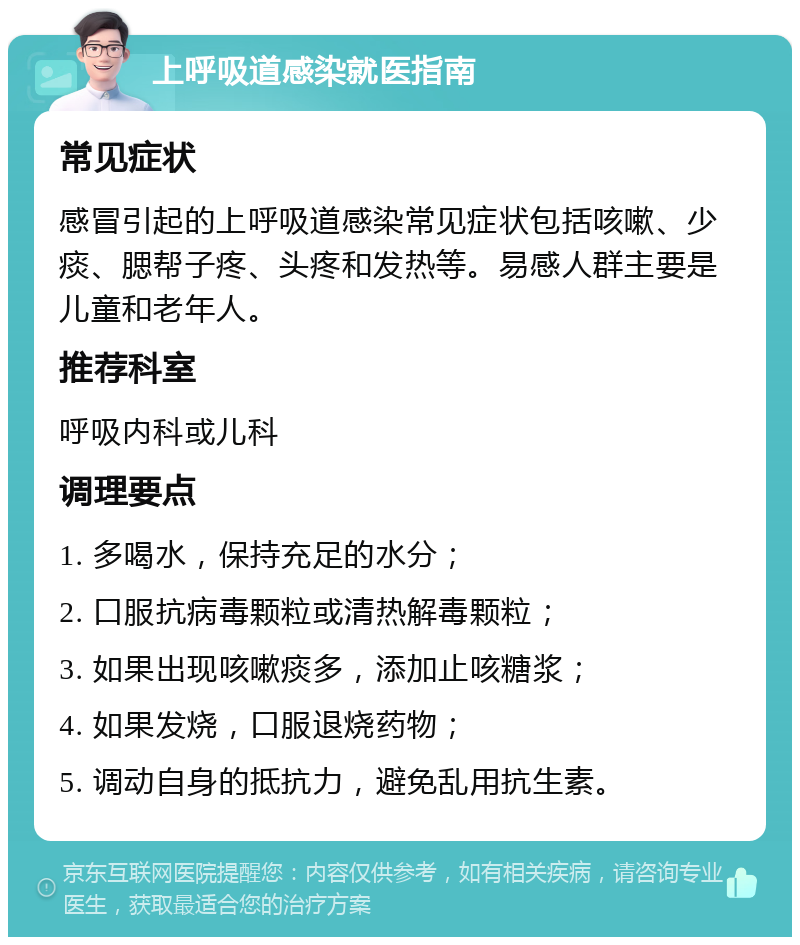 上呼吸道感染就医指南

常见症状

感冒引起的上呼吸道感染常见症状包括咳嗽、少痰、腮帮子疼、头疼和发热等。易感人群主要是儿童和老年人。

推荐科室

呼吸内科或儿科

调理要点

1. 多喝水，保持充足的水分；

2. 口服抗病毒颗粒或清热解毒颗粒；

3. 如果出现咳嗽痰多，添加止咳糖浆；

4. 如果发烧，口服退烧药物；

5. 调动自身的抵抗力，避免乱用抗生素。

京东互联网医院提醒您：内容仅供参考，如有相关疾病，请咨询专业医生，获取最适合您的治疗方案